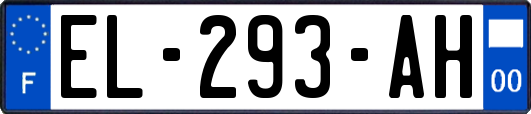 F

EL-293-AH

00